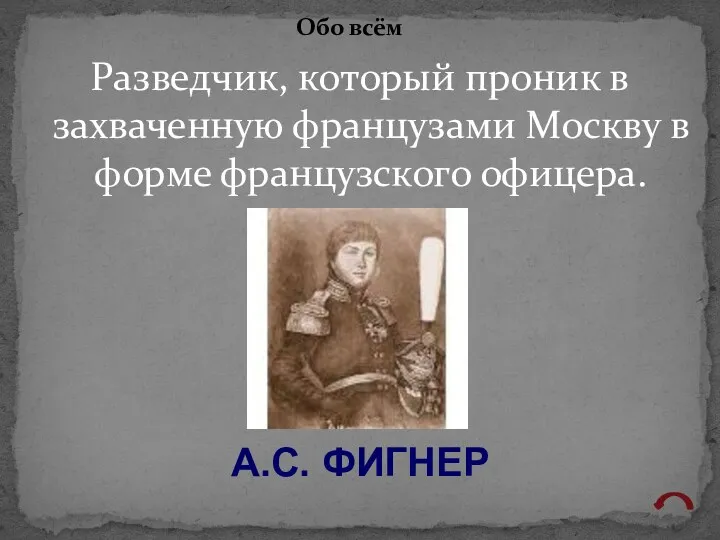 Обо всём

Разведчик, который проник в захваченную французами Москву в форме французского офицера.

А.С. ФИГНЕР